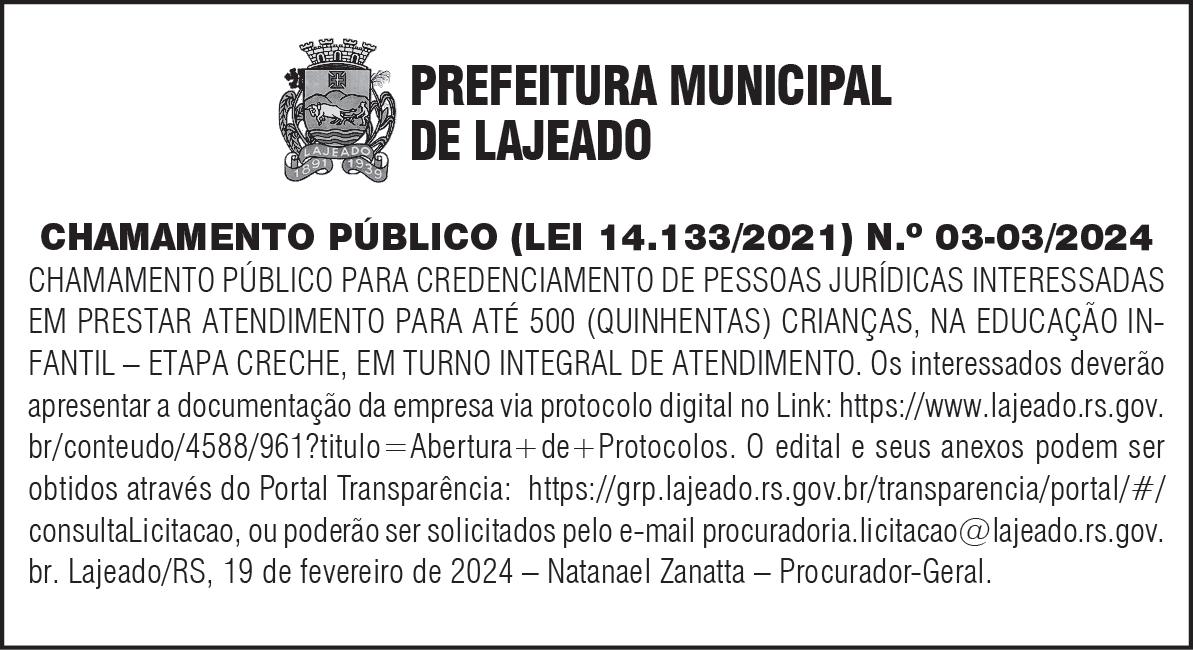 LAJEADO
1891 1939

PREFEITURA MUNICIPAL
DE LAJEADO

CHAMAMENTO PÚBLICO (LEI 14.133/2021) N.º 03-03/2024

CHAMAMENTO PÚBLICO PARA CREDENCIAMENTO DE PESSOAS JURÍDICAS INTERESSADAS EM PRESTAR ATENDIMENTO PARA ATÉ 500 (QUINHENTAS) CRIANÇAS, NA EDUCAÇÃO INFANTIL – ETAPA CRECHE, EM TURNO INTEGRAL DE ATENDIMENTO. Os interessados deverão apresentar a documentação da empresa via protocolo digital no Link: https://www.lajeado.rs.gov.br/conteudo/4588/961?titulo=Abertura+de+Protocolos. O edital e seus anexos podem ser obtidos através do Portal Transparência: https://grp.lajeado.rs.gov.br/transparencia/portal/#/consultaLicitacao, ou poderão ser solicitados pelo e-mail procuradoria.licitacao@lajeado.rs.gov.br. Lajeado/RS, 19 de fevereiro de 2024 – Natanael Zanatta – Procurador-Geral.